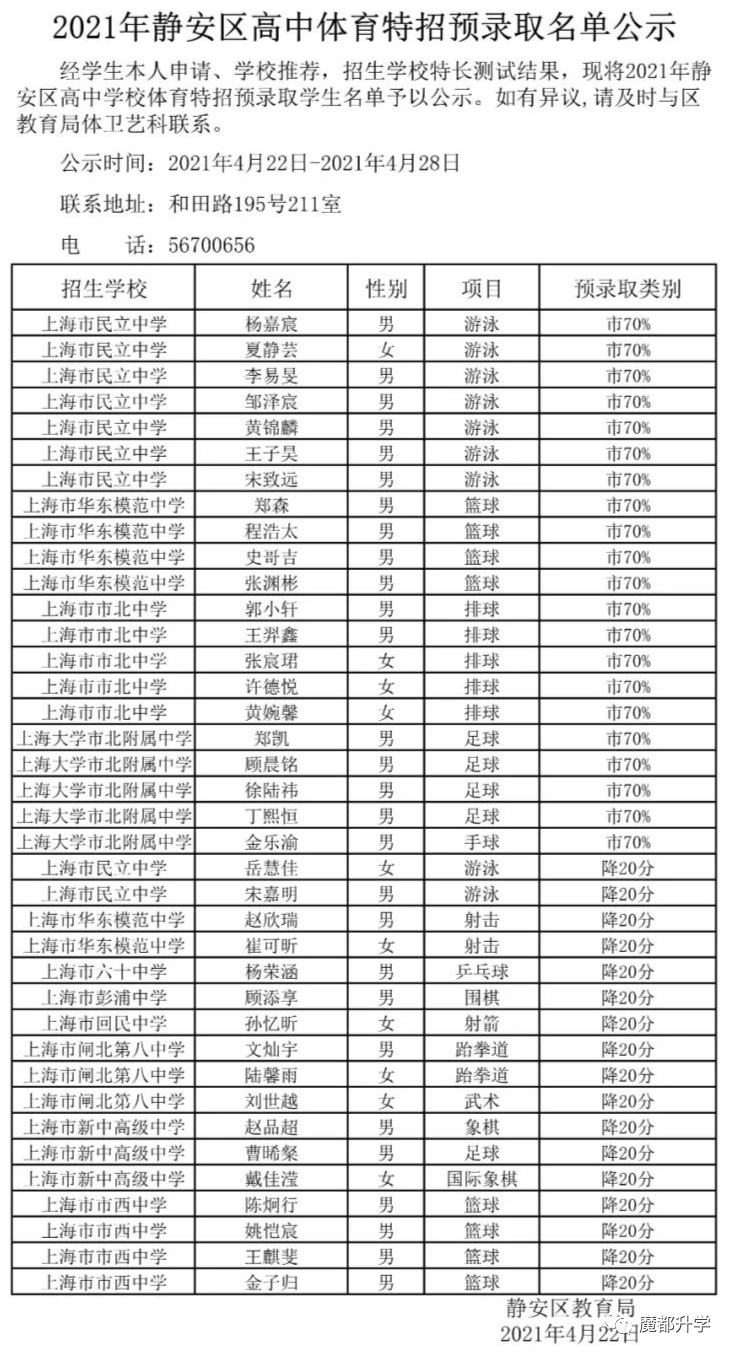 2021年静安区高中体育特招预录取名单公示

经学生本人申请、学校推荐，招生学校特长测试结果，现将2021年静安区高中学校体育特招预录取学生名单予以公示。如有异议，请及时与区教育局体卫艺科联系。

公示时间：2021年4月22日-2021年4月28日

联系地址：和田路195号211室

电　　话：56700656

| 招生学校 | 姓名 | 性别 | 项目 | 预录取类别 |
|---|---|---|---|---|
| 上海市民立中学 | 杨嘉宸 | 男 | 游泳 | 市70% |
| 上海市民立中学 | 夏静芸 | 女 | 游泳 | 市70% |
| 上海市民立中学 | 李易旻 | 男 | 游泳 | 市70% |
| 上海市民立中学 | 邹泽宸 | 男 | 游泳 | 市70% |
| 上海市民立中学 | 黄锦麟 | 男 | 游泳 | 市70% |
| 上海市民立中学 | 王子昊 | 男 | 游泳 | 市70% |
| 上海市民立中学 | 宋致远 | 男 | 游泳 | 市70% |
| 上海市华东模范中学 | 郑森 | 男 | 篮球 | 市70% |
| 上海市华东模范中学 | 程浩太 | 男 | 篮球 | 市70% |
| 上海市华东模范中学 | 史哥吉 | 男 | 篮球 | 市70% |
| 上海市华东模范中学 | 张渊彬 | 男 | 篮球 | 市70% |
| 上海市市北中学 | 郭小轩 | 男 | 排球 | 市70% |
| 上海市市北中学 | 王羿鑫 | 男 | 排球 | 市70% |
| 上海市市北中学 | 张宸珺 | 女 | 排球 | 市70% |
| 上海市市北中学 | 许德悦 | 女 | 排球 | 市70% |
| 上海市市北中学 | 黄婉馨 | 女 | 排球 | 市70% |
| 上海大学市北附属中学 | 郑凯 | 男 | 足球 | 市70% |
| 上海大学市北附属中学 | 顾晨铭 | 男 | 足球 | 市70% |
| 上海大学市北附属中学 | 徐陆祎 | 男 | 足球 | 市70% |
| 上海大学市北附属中学 | 丁熙恒 | 男 | 足球 | 市70% |
| 上海大学市北附属中学 | 金乐渝 | 男 | 手球 | 市70% |
| 上海市民立中学 | 岳慧佳 | 女 | 游泳 | 降20分 |
| 上海市民立中学 | 宋嘉明 | 男 | 游泳 | 降20分 |
| 上海市华东模范中学 | 赵欣瑞 | 男 | 射击 | 降20分 |
| 上海市华东模范中学 | 崔可昕 | 女 | 射击 | 降20分 |
| 上海市六十中学 | 杨荣涵 | 男 | 乒乓球 | 降20分 |
| 上海市彭浦中学 | 顾添享 | 男 | 围棋 | 降20分 |
| 上海市回民中学 | 孙忆昕 | 女 | 射箭 | 降20分 |
| 上海市闸北第八中学 | 文灿宇 | 男 | 跆拳道 | 降20分 |
| 上海市闸北第八中学 | 陆馨雨 | 女 | 跆拳道 | 降20分 |
| 上海市闸北第八中学 | 刘世越 | 女 | 武术 | 降20分 |
| 上海市新中高级中学 | 赵品超 | 男 | 象棋 | 降20分 |
| 上海市新中高级中学 | 曹晞粲 | 男 | 足球 | 降20分 |
| 上海市新中高级中学 | 戴佳滢 | 女 | 国际象棋 | 降20分 |
| 上海市市西中学 | 陈炯行 | 男 | 篮球 | 降20分 |
| 上海市市西中学 | 姚恺宸 | 男 | 篮球 | 降20分 |
| 上海市市西中学 | 王麒斐 | 男 | 篮球 | 降20分 |
| 上海市市西中学 | 金子归 | 男 | 篮球 | 降20分 |

静安区教育局
2021年4月22日

魔都升学